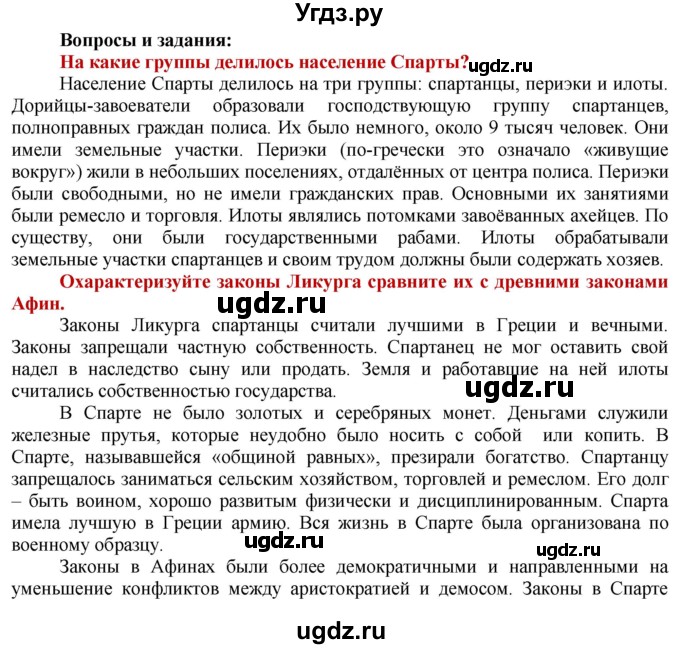 Угдз.ру

Вопросы и задания:

На какие группы делилось население Спарты? ugdz.ru

Население Спарты делилось на три группы: спартанцы, периэки и илоты. Дорийцы-завоеватели образовали господствующую группу спартанцев, полноправных граждан полиса. Их было немного, около 9 тысяч человек. Они имели земельные участки. Периэки (по-гречески это означало «живущие вокруг») жили в небольших поселениях, отдалённых от центра полиса. Периэки были свободными, но не имели гражданских прав. Основными их занятиями были ремесло и торговля. Илоты являлись потомками завоёванных ахейцев. По существу, они были государственными рабами. Илоты обрабатывали земельные участки спартанцев и своим трудом должны были содержать хозяев.

Охарактеризуйте законы Ликурга сравните их с древними законами Афин.

ugdz.ru

Законы Ликурга спартанцы считали лучшими в Греции и вечными. Законы запрещали частную собственность. Спартанец не мог оставить свой надел в наследство сыну или продать. Земля и работавшие на ней илоты считались собственностью государства.

ugdz.ru

В Спарте не было золотых и серебряных монет. Деньгами служили железные прутья, которые неудобно было носить с собой или копить. В Спарте, называвшейся «общиной равных», презирали богатство. Спартанцу запрещалось заниматься сельским хозяйством, торговлей и ремеслом. Его долг – быть воином, хорошо развитым физически и дисциплинированным. Спарта имела лучшую в Греции армию. Вся жизнь в Спарте была организована по военному образцу.

ugdz.ru

ugdz.ru

Законы в Афинах были более демократичными и направленными на уменьшение конфликтов между аристократией и демосом. Законы в Спарте

ugdz.ru